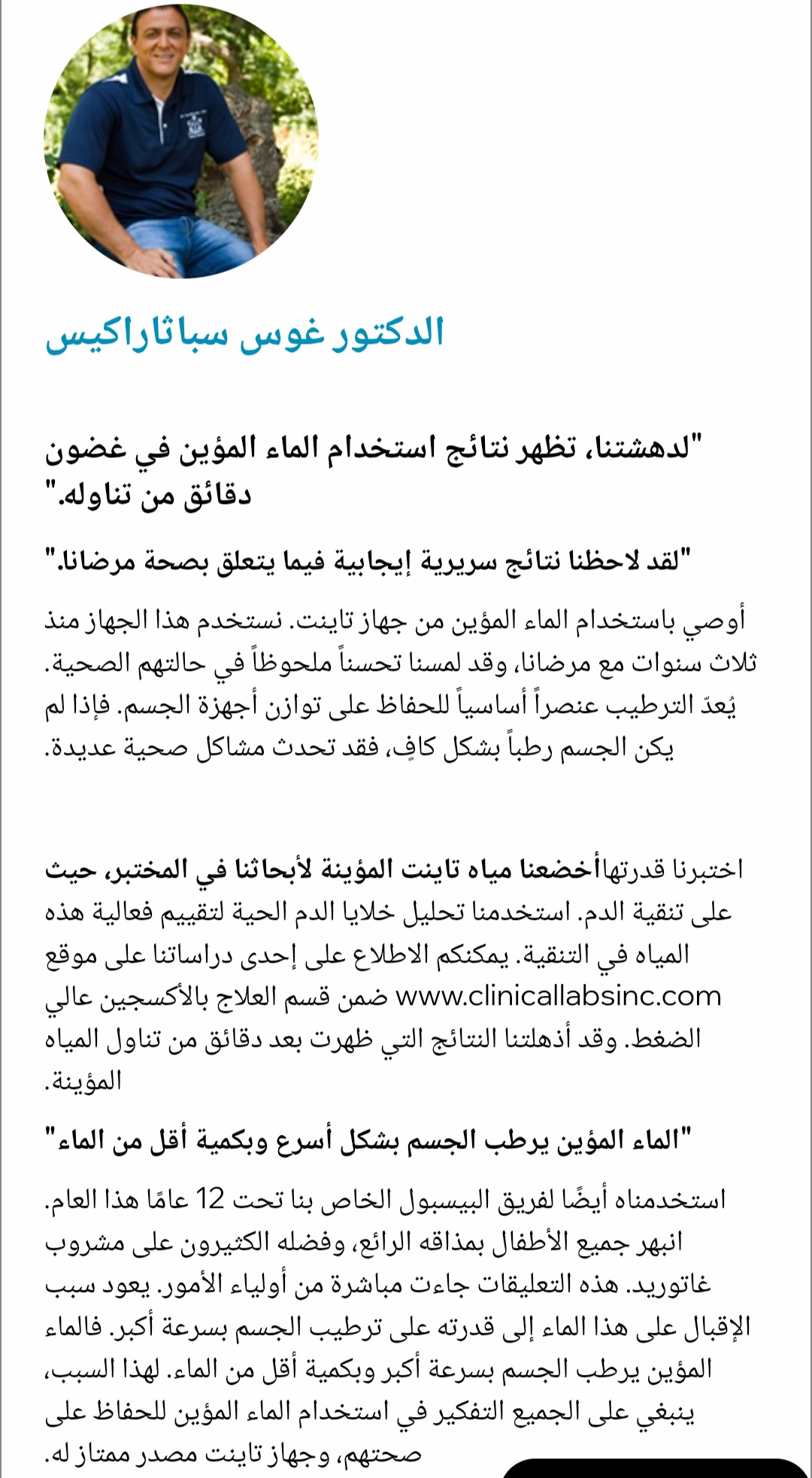 الدكتور غوس سباثاراكيس

"لدهشتنا، تظهر نتائج استخدام الماء المؤين في غضون دقائق من تناوله."

"لقد لاحظنا نتائج سريرية إيجابية فيما يتعلق بصحة مرضانا."

أوصي باستخدام الماء المؤين من جهاز تاينت. نستخدم هذا الجهاز منذ ثلاث سنوات مع مرضانا، وقد لمسنا تحسناً ملحوظاً في حالتهم الصحية. يُعدّ الترطيب عنصراً أساسياً للحفاظ على توازن أجهزة الجسم. فإذا لم يكن الجسم رطباً بشكل كافٍ، فقد تحدث مشاكل صحية عديدة.

اختبرنا قدرتهاأخضعنا مياه تاينت المؤينة لأبحاثنا في المختبر، حيث على تنقية الدم. استخدمنا تحليل خلايا الدم الحية لتقييم فعالية هذه المياه في التنقية. يمكنكم الاطلاع على إحدى دراساتنا على موقع www.clinicallabsinc.com ضمن قسم العلاج بالأكسجين عالي الضغط. وقد أذهلتنا النتائج التي ظهرت بعد دقائق من تناول المياه المؤينة.

"الماء المؤين يرطب الجسم بشكل أسرع وبكمية أقل من الماء"

استخدمناه أيضًا لفريق البيسبول الخاص بنا تحت 12 عامًا هذا العام. انبهر جميع الأطفال بمذاقه الرائع، وفضله الكثيرون على مشروب غاتوريد. هذه التعليقات جاءت مباشرة من أولياء الأمور. يعود سبب الإقبال على هذا الماء إلى قدرته على ترطيب الجسم بسرعة أكبر. فالماء المؤين يرطب الجسم بسرعة أكبر وبكمية أقل من الماء. لهذا السبب، ينبغي على الجميع التفكير في استخدام الماء المؤين للحفاظ على صحتهم، وجهاز تاينت مصدر ممتاز له.